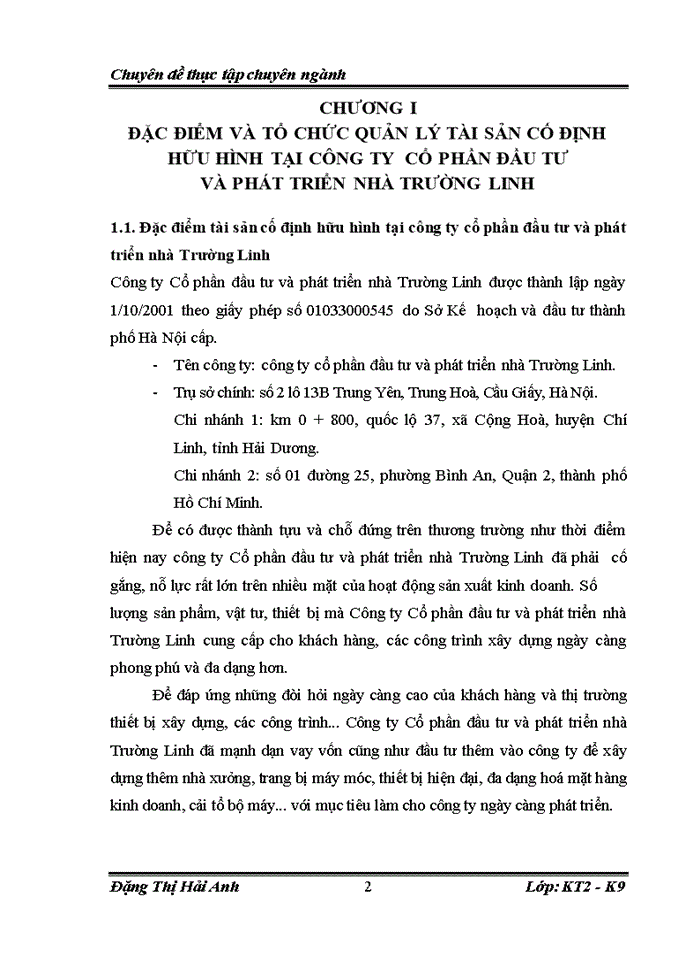 Chuyên đề thực tập chuyên ngành

CHƯƠNG I
ĐẶC ĐIỂM VÀ TỔ CHỨC QUẢN LÝ TÀI SẢN CỐ ĐỊNH HỮU HÌNH TẠI CÔNG TY CỔ PHẦN ĐẦU TƯ VÀ PHÁT TRIỂN NHÀ TRƯỜNG LINH

1.1. Đặc điểm tài sản cố định hữu hình tại công ty cổ phần đầu tư và phát triển nhà Trường Linh

Công ty Cổ phần đầu tư và phát triển nhà Trường Linh được thành lập ngày 1/10/2001 theo giấy phép số 01033000545 do Sở Kế hoạch và đầu tư thành phố Hà Nội cấp.

- Tên công ty: công ty cổ phần đầu tư và phát triển nhà Trường Linh.
- Trụ sở chính: số 2 lô 13B Trung Yên, Trung Hoà, Cầu Giấy, Hà Nội.
Chi nhánh 1: km 0 + 800, quốc lộ 37, xã Cộng Hoà, huyện Chí Linh, tỉnh Hải Dương.
Chi nhánh 2: số 01 đường 25, phường Bình An, Quận 2, thành phố Hồ Chí Minh.

Để có được thành tựu và chỗ đứng trên thương trường như thời điểm hiện nay công ty Cổ phần đầu tư và phát triển nhà Trường Linh đã phải cố gắng, nỗ lực rất lớn trên nhiều mặt của hoạt động sản xuất kinh doanh. Số lượng sản phẩm, vật tư, thiết bị mà Công ty Cổ phần đầu tư và phát triển nhà Trường Linh cung cấp cho khách hàng, các công trình xây dựng ngày càng phong phú và đa dạng hơn.

Để đáp ứng những đòi hỏi ngày càng cao của khách hàng và thị trường thiết bị xây dựng, các công trình... Công ty Cổ phần đầu tư và phát triển nhà Trường Linh đã mạnh dạn vay vốn cũng như đầu tư thêm vào công ty để xây dựng thêm nhà xưởng, trang bị máy móc, thiết bị hiện đại, đa dạng hoá mặt hàng kinh doanh, cải tổ bộ máy... với mục tiêu làm cho công ty ngày càng phát triển.

Đặng Thị Hải Anh 2 Lớp: KT2 - K9